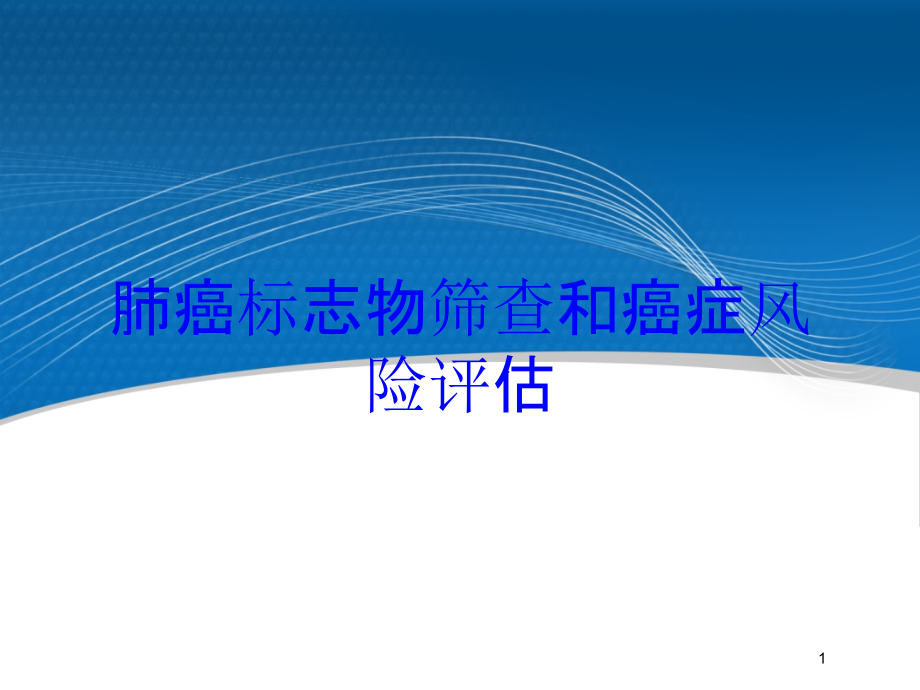 肺癌标志物筛查和癌症风险评估

1